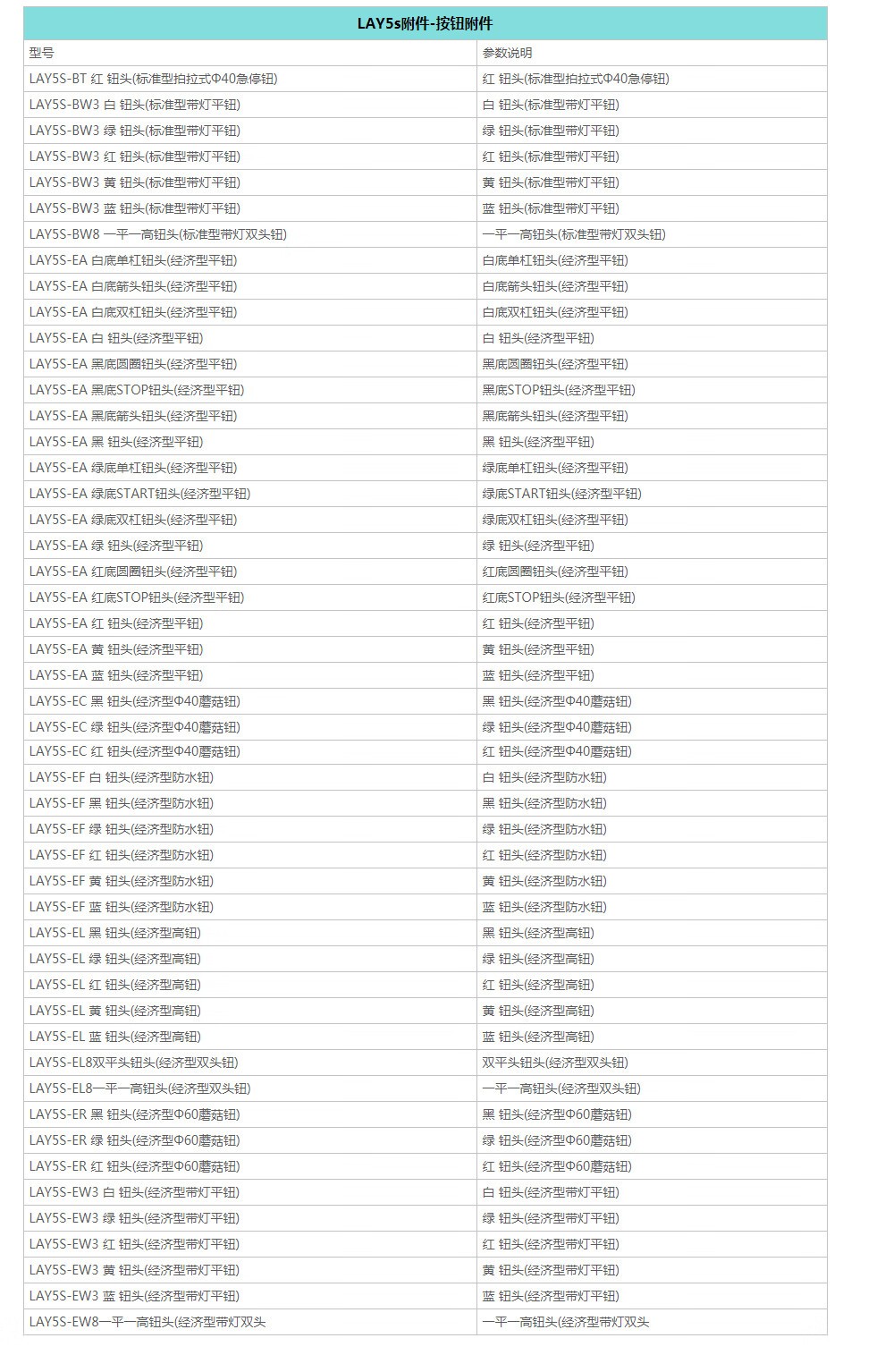 LAY5s附件-按钮附件

| 型号 | 参数说明 |
|---|---|
| LAY5S-BT 红 钮头(标准型拍拉式Φ40急停钮) | 红 钮头(标准型拍拉式Φ40急停钮) |
| LAY5S-BW3 白 钮头(标准型带灯平钮) | 白 钮头(标准型带灯平钮) |
| LAY5S-BW3 绿 钮头(标准型带灯平钮) | 绿 钮头(标准型带灯平钮) |
| LAY5S-BW3 红 钮头(标准型带灯平钮) | 红 钮头(标准型带灯平钮) |
| LAY5S-BW3 黄 钮头(标准型带灯平钮) | 黄 钮头(标准型带灯平钮) |
| LAY5S-BW3 蓝 钮头(标准型带灯平钮) | 蓝 钮头(标准型带灯平钮) |
| LAY5S-BW8 一平一高钮头(标准型带灯双头钮) | 一平一高钮头(标准型带灯双头钮) |
| LAY5S-EA 白底单杠钮头(经济型平钮) | 白底单杠钮头(经济型平钮) |
| LAY5S-EA 白底箭头钮头(经济型平钮) | 白底箭头钮头(经济型平钮) |
| LAY5S-EA 白底双杠钮头(经济型平钮) | 白底双杠钮头(经济型平钮) |
| LAY5S-EA 白 钮头(经济型平钮) | 白 钮头(经济型平钮) |
| LAY5S-EA 黑底圆圈钮头(经济型平钮) | 黑底圆圈钮头(经济型平钮) |
| LAY5S-EA 黑底STOP钮头(经济型平钮) | 黑底STOP钮头(经济型平钮) |
| LAY5S-EA 黑底箭头钮头(经济型平钮) | 黑底箭头钮头(经济型平钮) |
| LAY5S-EA 黑 钮头(经济型平钮) | 黑 钮头(经济型平钮) |
| LAY5S-EA 绿底单杠钮头(经济型平钮) | 绿底单杠钮头(经济型平钮) |
| LAY5S-EA 绿底START钮头(经济型平钮) | 绿底START钮头(经济型平钮) |
| LAY5S-EA 绿底双杠钮头(经济型平钮) | 绿底双杠钮头(经济型平钮) |
| LAY5S-EA 绿 钮头(经济型平钮) | 绿 钮头(经济型平钮) |
| LAY5S-EA 红底圆圈钮头(经济型平钮) | 红底圆圈钮头(经济型平钮) |
| LAY5S-EA 红底STOP钮头(经济型平钮) | 红底STOP钮头(经济型平钮) |
| LAY5S-EA 红 钮头(经济型平钮) | 红 钮头(经济型平钮) |
| LAY5S-EA 黄 钮头(经济型平钮) | 黄 钮头(经济型平钮) |
| LAY5S-EA 蓝 钮头(经济型平钮) | 蓝 钮头(经济型平钮) |
| LAY5S-EC 黑 钮头(经济型Φ40蘑菇钮) | 黑 钮头(经济型Φ40蘑菇钮) |
| LAY5S-EC 绿 钮头(经济型Φ40蘑菇钮) | 绿 钮头(经济型Φ40蘑菇钮) |
| LAY5S-EC 红 钮头(经济型Φ40蘑菇钮) | 红 钮头(经济型Φ40蘑菇钮) |
| LAY5S-EF 白 钮头(经济型防水钮) | 白 钮头(经济型防水钮) |
| LAY5S-EF 黑 钮头(经济型防水钮) | 黑 钮头(经济型防水钮) |
| LAY5S-EF 绿 钮头(经济型防水钮) | 绿 钮头(经济型防水钮) |
| LAY5S-EF 红 钮头(经济型防水钮) | 红 钮头(经济型防水钮) |
| LAY5S-EF 黄 钮头(经济型防水钮) | 黄 钮头(经济型防水钮) |
| LAY5S-EF 蓝 钮头(经济型防水钮) | 蓝 钮头(经济型防水钮) |
| LAY5S-EL 黑 钮头(经济型高钮) | 黑 钮头(经济型高钮) |
| LAY5S-EL 绿 钮头(经济型高钮) | 绿 钮头(经济型高钮) |
| LAY5S-EL 红 钮头(经济型高钮) | 红 钮头(经济型高钮) |
| LAY5S-EL 黄 钮头(经济型高钮) | 黄 钮头(经济型高钮) |
| LAY5S-EL 蓝 钮头(经济型高钮) | 蓝 钮头(经济型高钮) |
| LAY5S-EL8双平头钮头(经济型双头钮) | 双平头钮头(经济型双头钮) |
| LAY5S-EL8一平一高钮头(经济型双头钮) | 一平一高钮头(经济型双头钮) |
| LAY5S-ER 黑 钮头(经济型Φ60蘑菇钮) | 黑 钮头(经济型Φ60蘑菇钮) |
| LAY5S-ER 绿 钮头(经济型Φ60蘑菇钮) | 绿 钮头(经济型Φ60蘑菇钮) |
| LAY5S-ER 红 钮头(经济型Φ60蘑菇钮) | 红 钮头(经济型Φ60蘑菇钮) |
| LAY5S-EW3 白 钮头(经济型带灯平钮) | 白 钮头(经济型带灯平钮) |
| LAY5S-EW3 绿 钮头(经济型带灯平钮) | 绿 钮头(经济型带灯平钮) |
| LAY5S-EW3 红 钮头(经济型带灯平钮) | 红 钮头(经济型带灯平钮) |
| LAY5S-EW3 黄 钮头(经济型带灯平钮) | 黄 钮头(经济型带灯平钮) |
| LAY5S-EW3 蓝 钮头(经济型带灯平钮) | 蓝 钮头(经济型带灯平钮) |
| LAY5S-EW8一平一高钮头(经济型带灯双头 | 一平一高钮头(经济型带灯双头 |